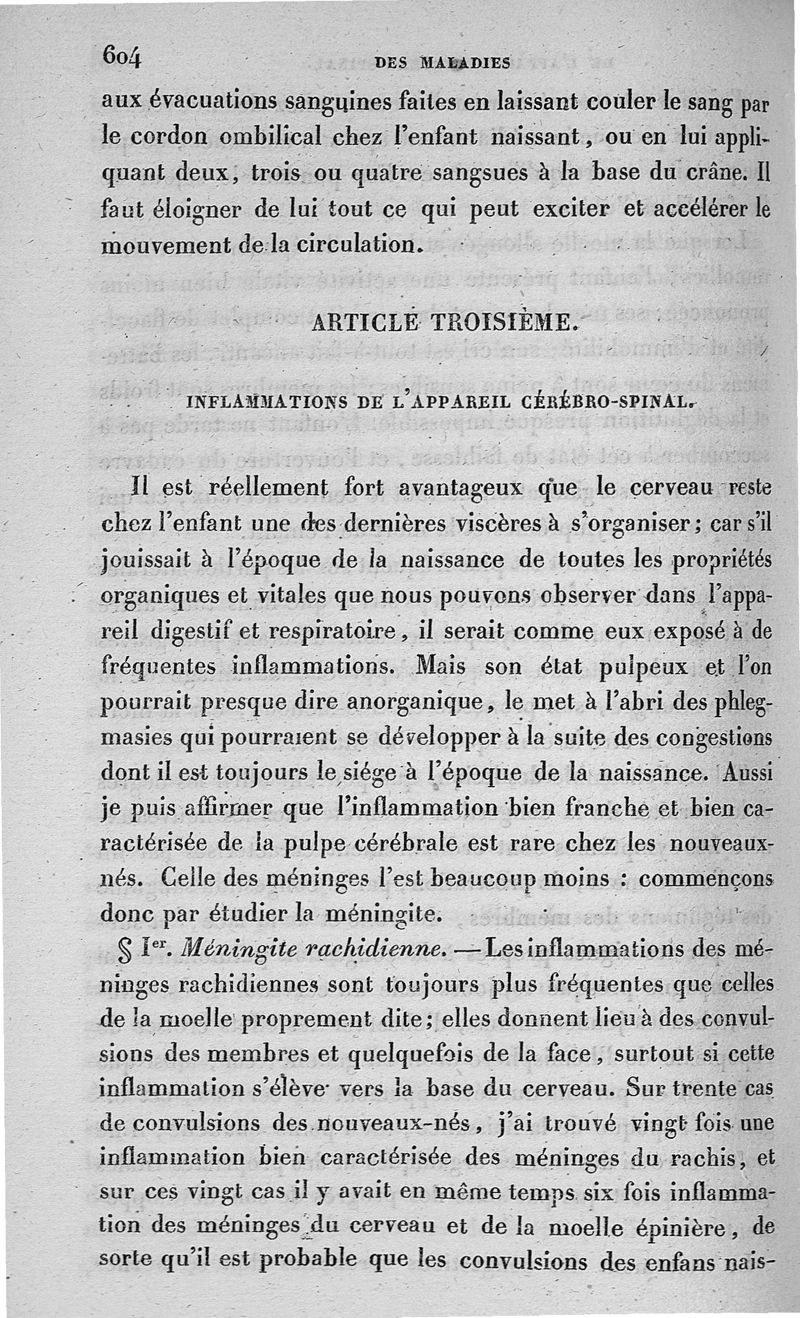 604 DES MALADIES

aux évacuations sanguines faites en laissant couler le sang par le cordon ombilical chez l'enfant naissant, ou en lui appliquant deux, trois ou quatre sangsues à la base du crâne. Il faut éloigner de lui tout ce qui peut exciter et accélérer le mouvement de la circulation.

ARTICLE TROISIÈME.

INFLAMMATIONS DE L'APPAREIL CÉRÉBRO-SPINAL.

Il est réellement fort avantageux que le cerveau reste chez l'enfant une des dernières viscères à s'organiser; car s'il jouissait à l'époque de la naissance de toutes les propriétés organiques et vitales que nous pouvons observer dans l'appareil digestif et respiratoire, il serait comme eux exposé à de fréquentes inflammations. Mais son état pulpeux et l'on pourrait presque dire anorganique, le met à l'abri des phlegmasies qui pourraient se développer à la suite des congestions dont il est toujours le siége à l'époque de la naissance. Aussi je puis affirmer que l'inflammation bien franche et bien caractérisée de la pulpe cérébrale est rare chez les nouveaux-nés. Celle des méninges l'est beaucoup moins : commençons donc par étudier la méningite.

§ Ier. Méningite rachidienne. — Les inflammations des méninges rachidiennes sont toujours plus fréquentes que celles de la moelle proprement dite; elles donnent lieu à des convulsions des membres et quelquefois de la face, surtout si cette inflammation s'élève vers la base du cerveau. Sur trente cas de convulsions des nouveaux-nés, j'ai trouvé vingt fois une inflammation bien caractérisée des méninges du rachis, et sur ces vingt cas il y avait en même temps six fois inflammation des méninges du cerveau et de la moelle épinière, de sorte qu'il est probable que les convulsions des enfans nais-